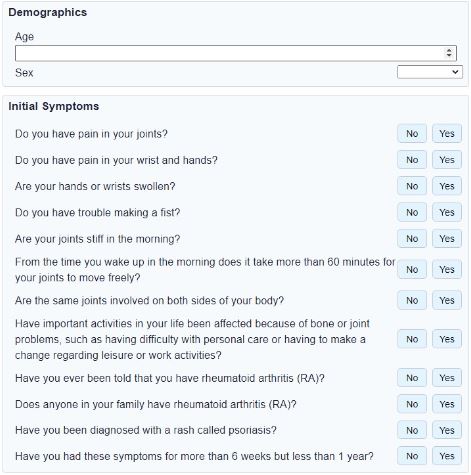 Demographics

Age

Sex

Initial Symptoms

Do you have pain in your joints? No Yes

Do you have pain in your wrist and hands? No Yes

Are your hands or wrists swollen? No Yes

Do you have trouble making a fist? No Yes

Are your joints stiff in the morning? No Yes

From the time you wake up in the morning does it take more than 60 minutes for your joints to move freely? No Yes

Are the same joints involved on both sides of your body? No Yes

Have important activities in your life been affected because of bone or joint problems, such as having difficulty with personal care or having to make a change regarding leisure or work activities? No Yes

Have you ever been told that you have rheumatoid arthritis (RA)? No Yes

Does anyone in your family have rheumatoid arthritis (RA)? No Yes

Have you been diagnosed with a rash called psoriasis? No Yes

Have you had these symptoms for more than 6 weeks but less than 1 year? No Yes